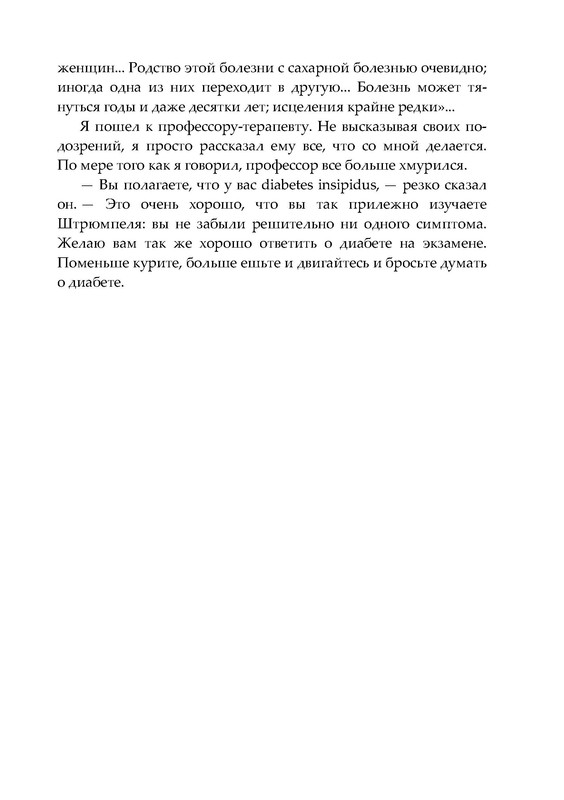 женщин... Родство этой болезни с сахарной болезнью очевидно; иногда одна из них переходит в другую... Болезнь может тянуться годы и даже десятки лет; исцеления крайне редки»...

Я пошел к профессору-терапевту. Не высказывая своих подозрений, я просто рассказал ему все, что со мной делается. По мере того как я говорил, профессор все больше хмурился.

— Вы полагаете, что у вас diabetes insipidus, — резко сказал он. — Это очень хорошо, что вы так прилежно изучаете Штрюмпеля: вы не забыли решительно ни одного симптома. Желаю вам так же хорошо ответить о диабете на экзамене. Поменьше курите, больше ешьте и двигайтесь и бросьте думать о диабете.